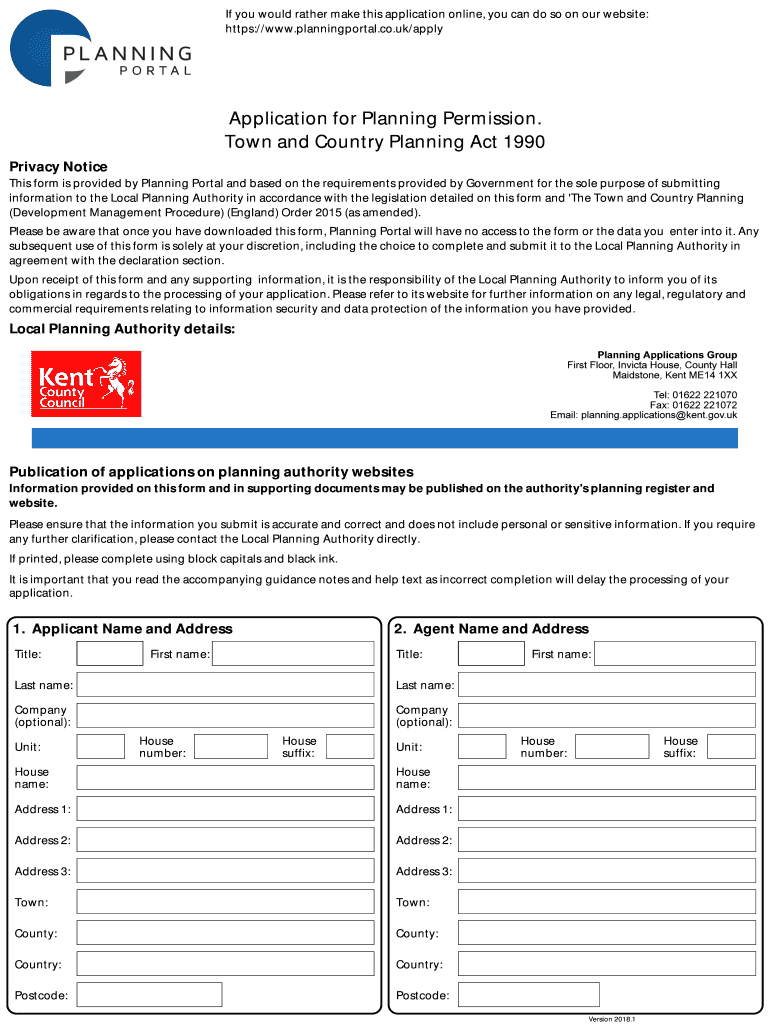 PLANNING PORTAL

If you would rather make this application online, you can do so on our website: https://www.planningportal.co.uk/apply

Application for Planning Permission.
Town and Country Planning Act 1990

Privacy Notice

This form is provided by Planning Portal and based on the requirements provided by Government for the sole purpose of submitting information to the Local Planning Authority in accordance with the legislation detailed on this form and 'The Town and Country Planning (Development Management Procedure) (England) Order 2015 (as amended).

Please be aware that once you have downloaded this form, Planning Portal will have no access to the form or the data you enter into it. Any subsequent use of this form is solely at your discretion, including the choice to complete and submit it to the Local Planning Authority in agreement with the declaration section.

Upon receipt of this form and any supporting information, it is the responsibility of the Local Planning Authority to inform you of its obligations in regards to the processing of your application. Please refer to its website for further information on any legal, regulatory and commercial requirements relating to information security and data protection of the information you have provided.

Local Planning Authority details:

Kent County Council

Planning Applications Group
First Floor, Invicta House, County Hall
Maidstone, Kent ME14 1XX

Tel: 01622 221070
Fax: 01622 221072
Email: planning.applications@kent.gov.uk

Publication of applications on planning authority websites

Information provided on this form and in supporting documents may be published on the authority's planning register and website.

Please ensure that the information you submit is accurate and correct and does not include personal or sensitive information. If you require any further clarification, please contact the Local Planning Authority directly.

If printed, please complete using block capitals and black ink.

It is important that you read the accompanying guidance notes and help text as incorrect completion will delay the processing of your application.

1. Applicant Name and Address

Title: First name:
Last name:
Company (optional):
Unit: House number: House suffix:
House name:
Address 1:
Address 2:
Address 3:
Town:
County:
Country:
Postcode:

2. Agent Name and Address

Title: First name:
Last name:
Company (optional):
Unit: House number: House suffix:
House name:
Address 1:
Address 2:
Address 3:
Town:
County:
Country:
Postcode:

Version 2018.1